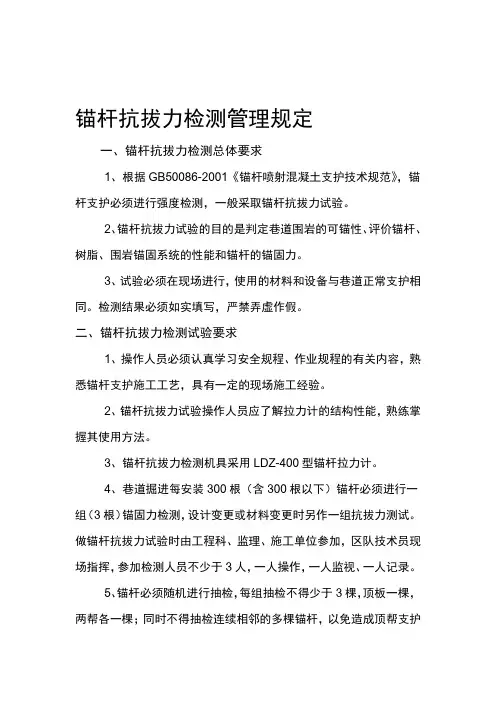 锚杆抗拔力检测管理规定

一、锚杆抗拔力检测总体要求

1、根据 GB50086-2001《锚杆喷射混凝土支护技术规范》，锚杆支护必须进行强度检测，一般采取锚杆抗拔力试验。

2、锚杆抗拔力试验的目的是判定巷道围岩的可锚性、评价锚杆、树脂、围岩锚固系统的性能和锚杆的锚固力。

3、试验必须在现场进行，使用的材料和设备与巷道正常支护相同。检测结果必须如实填写，严禁弄虚作假。

二、锚杆抗拔力检测试验要求

1、操作人员必须认真学习安全规程、作业规程的有关内容，熟悉锚杆支护施工工艺，具有一定的现场施工经验。

2、锚杆抗拔力试验操作人员应了解拉力计的结构性能，熟练掌握其使用方法。

3、锚杆抗拔力检测机具采用 LDZ-400 型锚杆拉力计。

4、巷道掘进每安装 300 根（含 300 根以下）锚杆必须进行一组（3 根）锚固力检测，设计变更或材料变更时另作一组抗拔力测试。做锚杆抗拔力试验时由工程科、监理、施工单位参加，区队技术员现场指挥，参加检测人员不少于 3 人，一人操作，一人监视、一人记录。

5、锚杆必须随机进行抽检，每组抽检不得少于 3 棵，顶板一棵，两帮各一棵；同时不得抽检连续相邻的多棵锚杆，以免造成顶帮支护